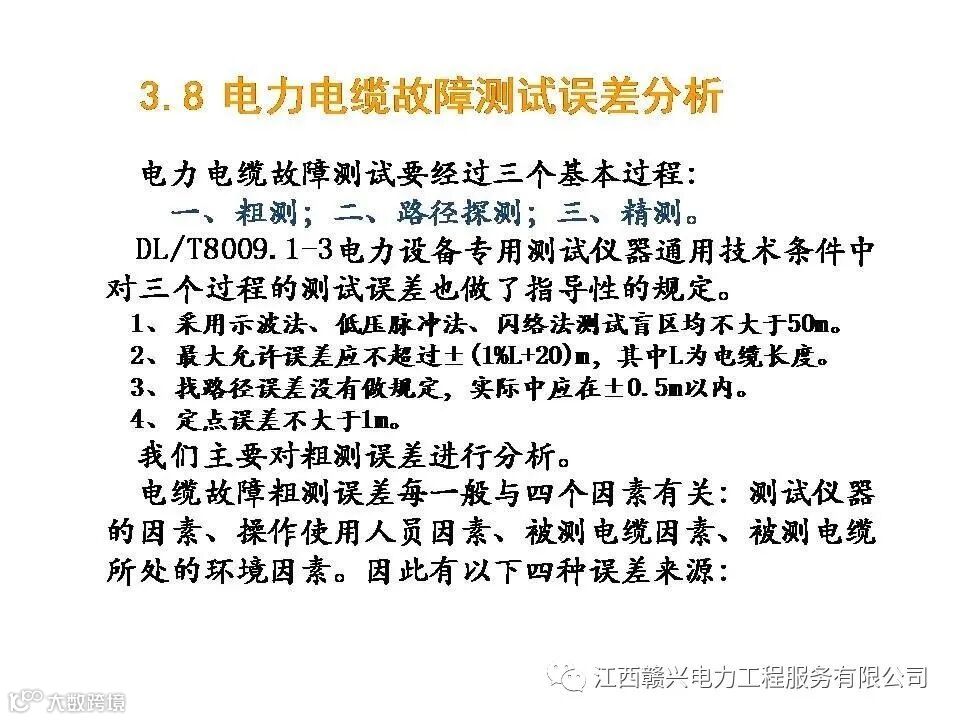 3.8 电力电缆故障测试误差分析

电力电缆故障测试要经过三个基本过程:

一、粗测;二、路径探测;三、精测。

DL/T8009.1-3电力设备专用测试仪器通用技术条件中对三个过程的测试误差也做了指导性的规定。

1、采用示波法、低压脉冲法、闪络法测试盲区均不大于50m。

2、最大允许误差应不超过±(1%L+20)m,其中L为电缆长度。

3、找路径误差没有做规定,实际中应在±0.5m以内。

4、定点误差不大于1m。

我们主要对粗测误差进行分析。

电缆故障粗测误差每一般与四个因素有关:测试仪器的因素、操作使用人员因素、被测电缆因素、被测电缆所处的环境因素。因此有以下四种误差来源:

江西赣兴电力工程服务有限公司

大数跨境